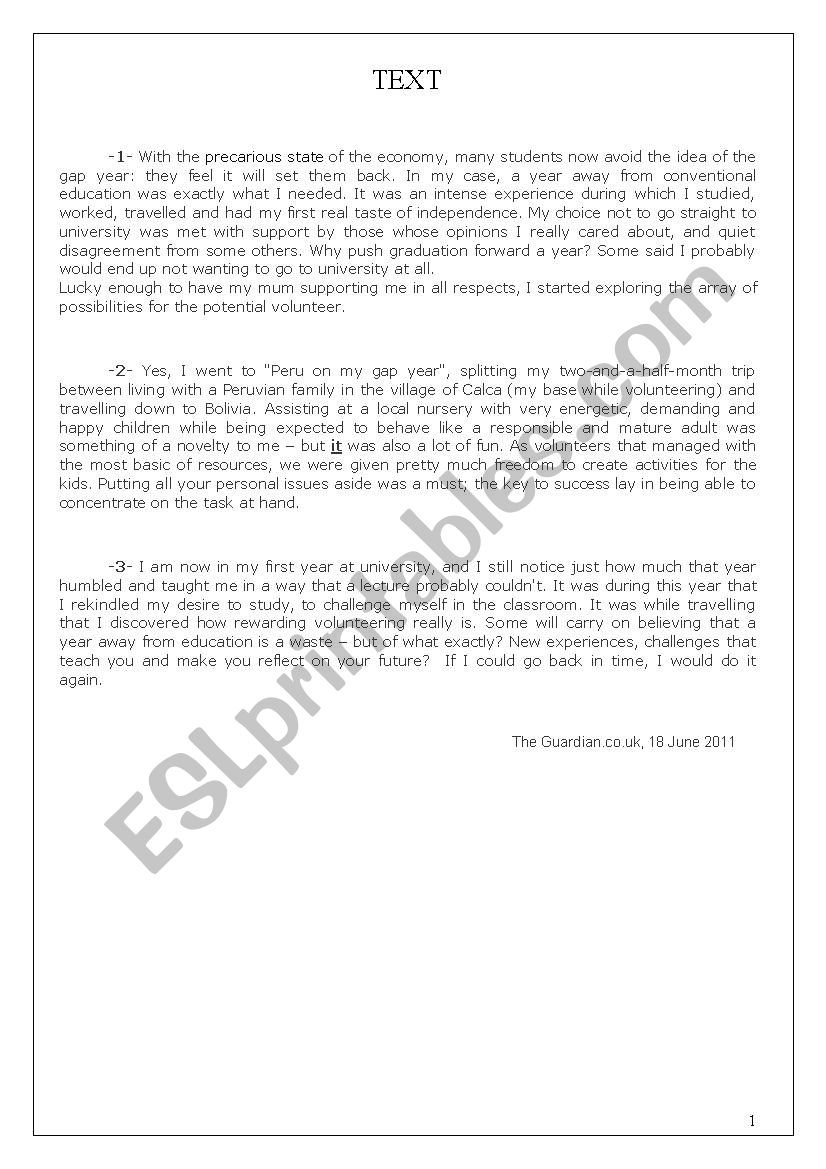 TEXT

-1- With the precarious state of the economy, many students now avoid the idea of the gap year: they feel it will set them back. In my case, a year away from conventional education was exactly what I needed. It was an intense experience during which I studied, worked, travelled and had my first real taste of independence. My choice not to go straight to university was met with support by those whose opinions I really cared about, and quiet disagreement from some others. Why push graduation forward a year? Some said I probably would end up not wanting to go to university at all.
Lucky enough to have my mum supporting me in all respects, I started exploring the array of possibilities for the potential volunteer.

-2- Yes, I went to "Peru on my gap year", splitting my two-and-a-half-month trip between living with a Peruvian family in the village of Calca (my base while volunteering) and travelling down to Bolivia. Assisting at a local nursery with very energetic, demanding and happy children while being expected to behave like a responsible and mature adult was something of a novelty to me – but it was also a lot of fun. As volunteers that managed with the most basic of resources, we were given pretty much freedom to create activities for the kids. Putting all your personal issues aside was a must; the key to success lay in being able to concentrate on the task at hand.

-3- I am now in my first year at university, and I still notice just how much that year humbled and taught me in a way that a lecture probably couldn't. It was during this year that I rekindled my desire to study, to challenge myself in the classroom. It was while travelling that I discovered how rewarding volunteering really is. Some will carry on believing that a year away from education is a waste – but of what exactly? New experiences, challenges that teach you and make you reflect on your future? If I could go back in time, I would do it again.

The Guardian.co.uk, 18 June 2011

ESLprintables.com

1